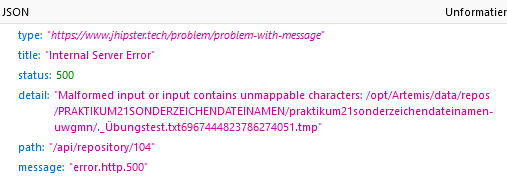 JSON

Unformatier

type: "https://www.jhipster.tech/problem/problem-with-message"

title: "Internal Server Error"

status: 500

detail: "Malformed input or input contains unmappable characters: /opt/Artemis/data/repos/PRAKTIKUM21SONDERZEICHENDATEINAMEN/praktikum21sonderzeichendateinamen-uwgmn/._Übungstest.txt6967444823786274051.tmp"

path: "/api/repository/104"

message: "error.http.500"